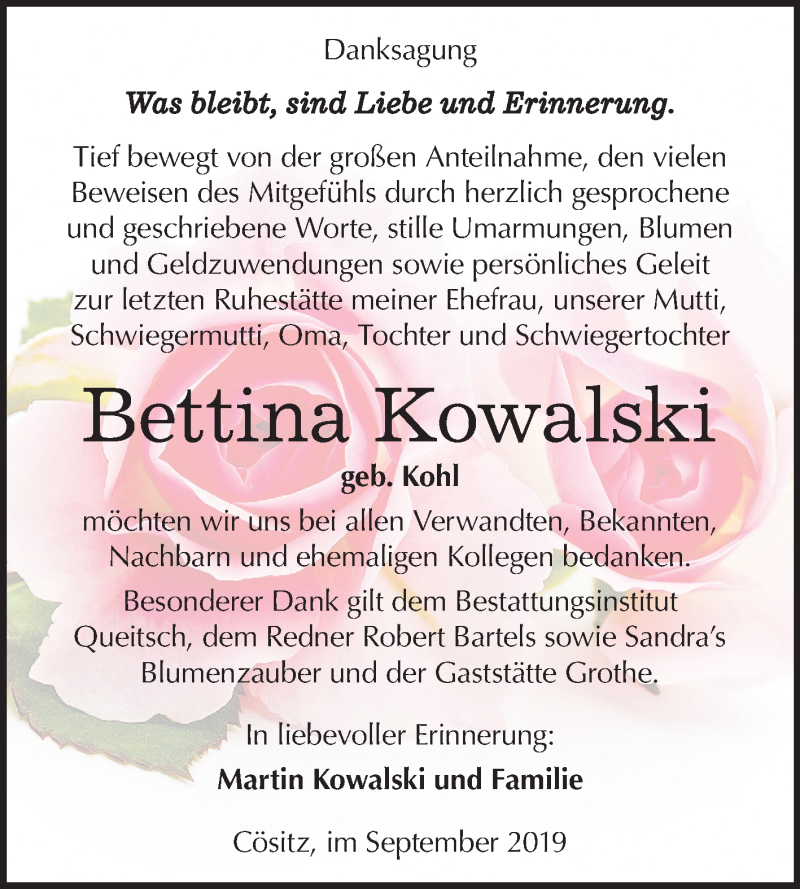 Danksagung

Was bleibt, sind Liebe und Erinnerung.

Tief bewegt von der großen Anteilnahme, den vielen Beweisen des Mitgefühls durch herzlich gesprochene und geschriebene Worte, stille Umarmungen, Blumen und Geldzuwendungen sowie persönliches Geleit zur letzten Ruhestätte meiner Ehefrau, unserer Mutti, Schwiegermutti, Oma, Tochter und Schwiegertochter

Bettina Kowalski

geb. Kohl

möchten wir uns bei allen Verwandten, Bekannten, Nachbarn und ehemaligen Kollegen bedanken.

Besonderer Dank gilt dem Bestattungsinstitut Queitsch, dem Redner Robert Bartels sowie Sandra's Blumenzauber und der Gaststätte Grothe.

In liebevoller Erinnerung:

Martin Kowalski und Familie

Cösitz, im September 2019